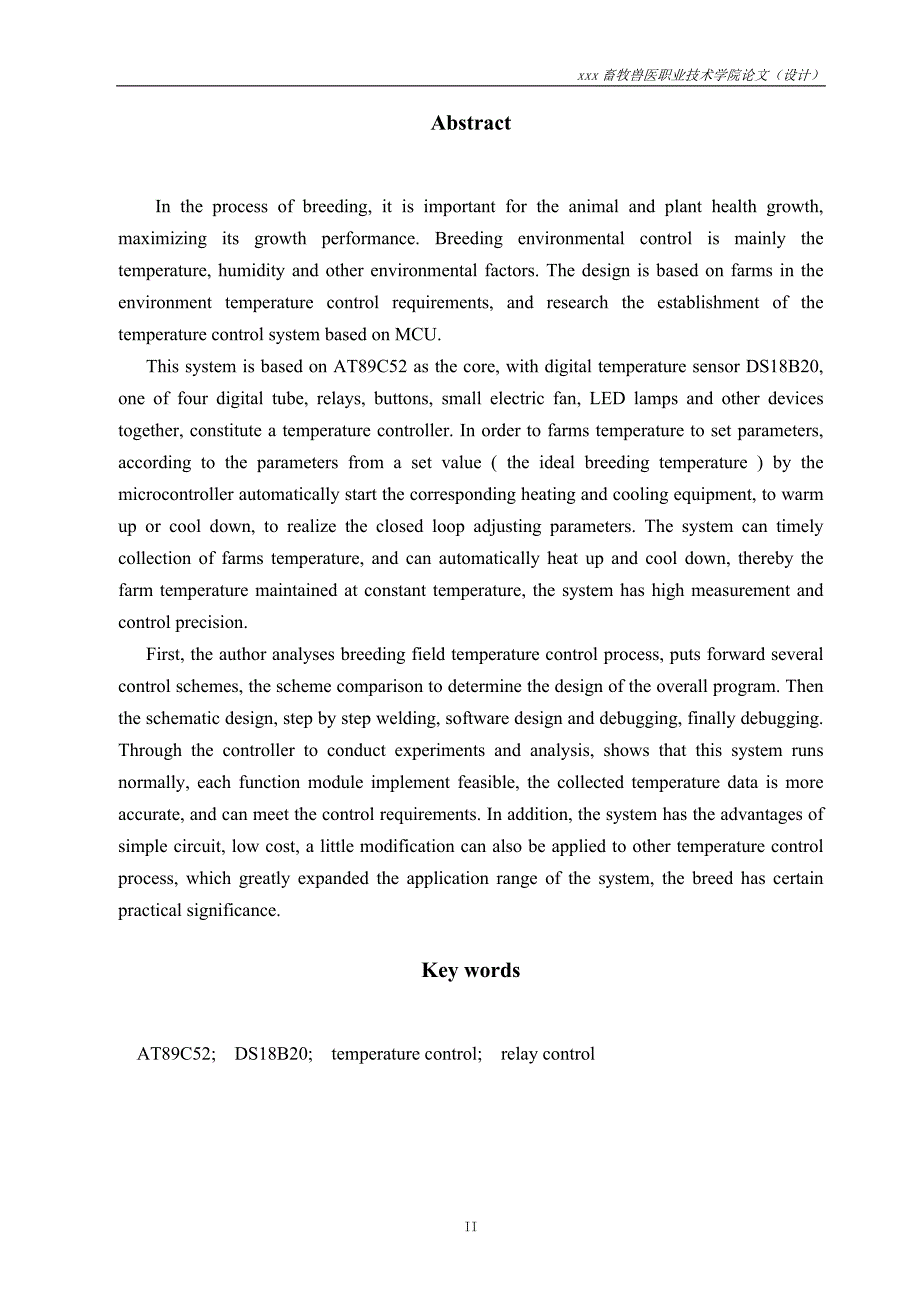 xxx 畜牧兽医职业技术学院论文（设计）

Abstract

In the process of breeding, it is important for the animal and plant health growth, maximizing its growth performance. Breeding environmental control is mainly the temperature, humidity and other environmental factors. The design is based on farms in the environment temperature control requirements, and research the establishment of the temperature control system based on MCU.

This system is based on AT89C52 as the core, with digital temperature sensor DS18B20, one of four digital tube, relays, buttons, small electric fan, LED lamps and other devices together, constitute a temperature controller. In order to farms temperature to set parameters, according to the parameters from a set value ( the ideal breeding temperature ) by the microcontroller automatically start the corresponding heating and cooling equipment, to warm up or cool down, to realize the closed loop adjusting parameters. The system can timely collection of farms temperature, and can automatically heat up and cool down, thereby the farm temperature maintained at constant temperature, the system has high measurement and control precision.

First, the author analyses breeding field temperature control process, puts forward several control schemes, the scheme comparison to determine the design of the overall program. Then the schematic design, step by step welding, software design and debugging, finally debugging. Through the controller to conduct experiments and analysis, shows that this system runs normally, each function module implement feasible, the collected temperature data is more accurate, and can meet the control requirements. In addition, the system has the advantages of simple circuit, low cost, a little modification can also be applied to other temperature control process, which greatly expanded the application range of the system, the breed has certain practical significance.

Key words

AT89C52; DS18B20; temperature control; relay control

II